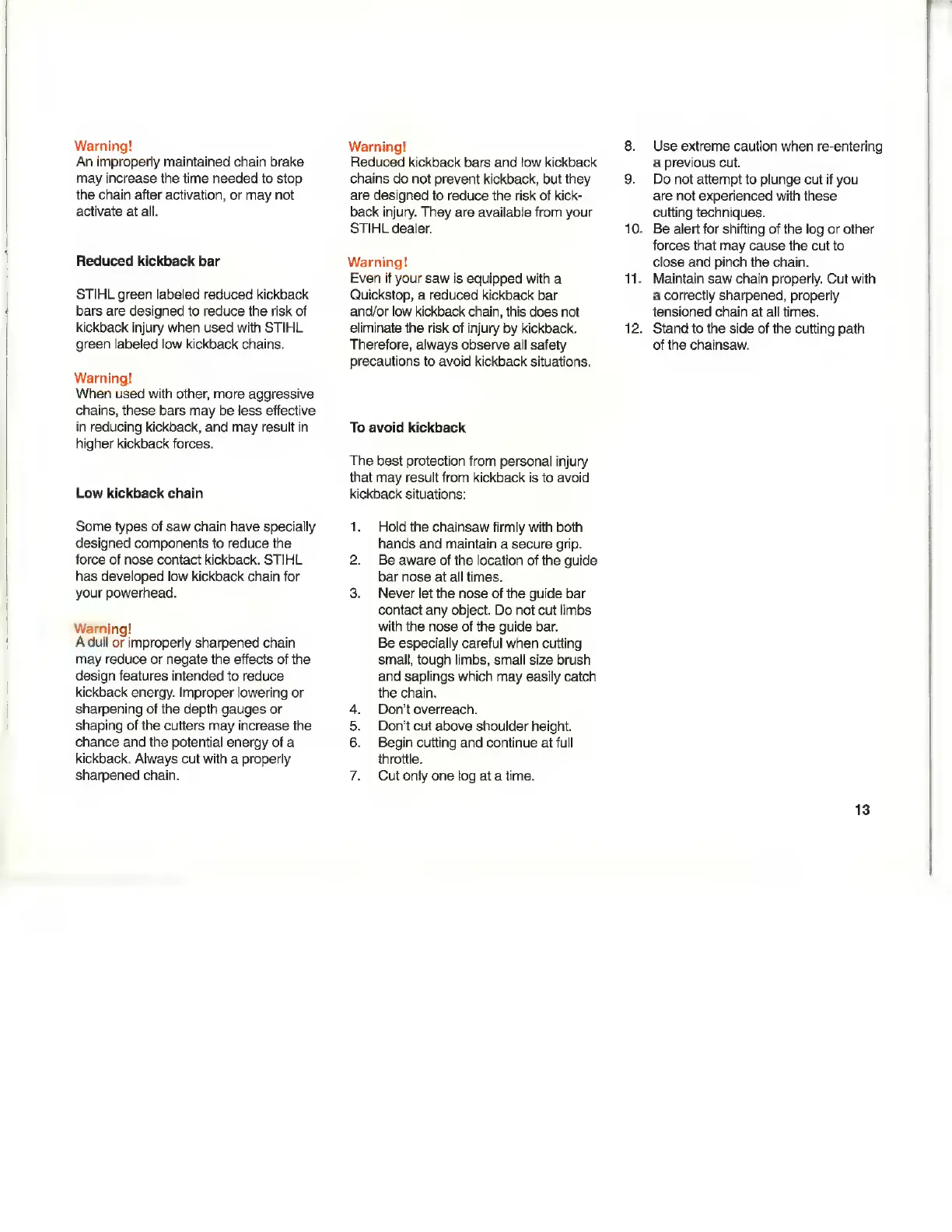 Warning!
An improperly maintained chain brake may increase the time needed to stop the chain after activation, or may not activate at all.

Reduced kickback bar

STIHL green labeled reduced kickback bars are designed to reduce the risk of kickback injury when used with STIHL green labeled low kickback chains.

Warning!
When used with other, more aggressive chains, these bars may be less effective in reducing kickback, and may result in higher kickback forces.

Low kickback chain

Some types of saw chain have specially designed components to reduce the force of nose contact kickback. STIHL has developed low kickback chain for your powerhead.

Warning!
A dull or improperly sharpened chain may reduce or negate the effects of the design features intended to reduce kickback energy. Improper lowering or sharpening of the depth gauges or shaping of the cutters may increase the chance and the potential energy of a kickback. Always cut with a properly sharpened chain.

Warning!
Reduced kickback bars and low kickback chains do not prevent kickback, but they are designed to reduce the risk of kickback injury. They are available from your STIHL dealer.

Warning!
Even if your saw is equipped with a Quickstop, a reduced kickback bar and/or low kickback chain, this does not eliminate the risk of injury by kickback. Therefore, always observe all safety precautions to avoid kickback situations.

To avoid kickback

The best protection from personal injury that may result from kickback is to avoid kickback situations:

1. Hold the chainsaw firmly with both hands and maintain a secure grip.
2. Be aware of the location of the guide bar nose at all times.
3. Never let the nose of the guide bar contact any object. Do not cut limbs with the nose of the guide bar.
Be especially careful when cutting small, tough limbs, small size brush and saplings which may easily catch the chain.
4. Don't overreach.
5. Don't cut above shoulder height.
6. Begin cutting and continue at full throttle.
7. Cut only one log at a time.
8. Use extreme caution when re-entering a previous cut.
9. Do not attempt to plunge cut if you are not experienced with these cutting techniques.
10. Be alert for shifting of the log or other forces that may cause the cut to close and pinch the chain.
11. Maintain saw chain properly. Cut with a correctly sharpened, properly tensioned chain at all times.
12. Stand to the side of the cutting path of the chainsaw.

13